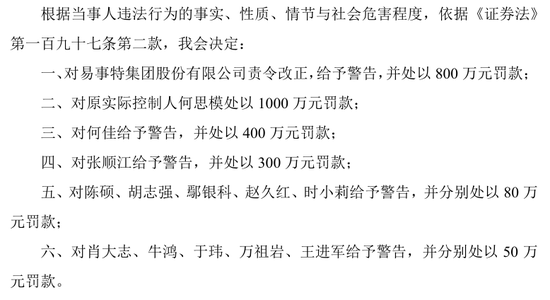 根据当事人违法行为的事实、性质、情节与社会危害程度，依据《证券法》第一百九十七条第二款，我会决定：

一、对易事特集团股份有限公司责令改正，给予警告，并处以 800 万元罚款；

二、对原实际控制人何思模处以 1000 万元罚款；

三、对何佳给予警告，并处以 400 万元罚款；

四、对张顺江给予警告，并处以 300 万元罚款；

五、对陈硕、胡志强、鄢银科、赵久红、时小莉给予警告，并分别处以 80 万元罚款；

六、对肖大志、牛鸿、于玮、万祖岩、王进军给予警告，并分别处以 50 万元罚款。